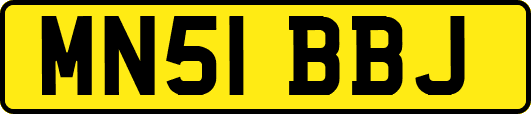 MN51 BBJ